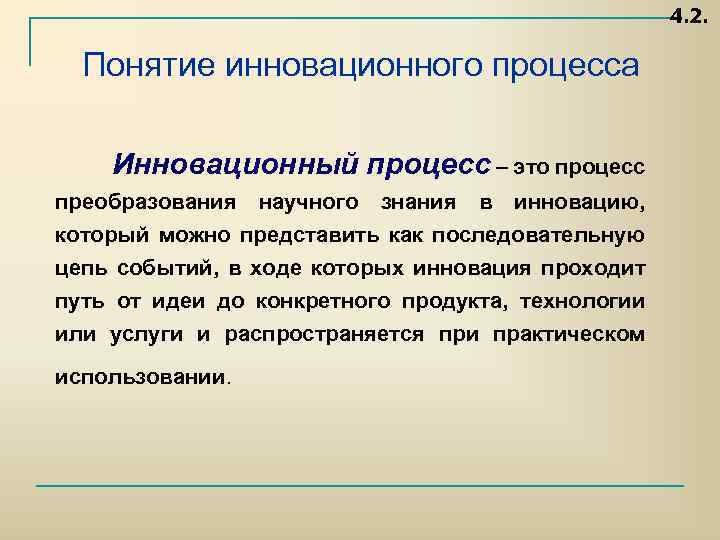 4.2.

Понятие инновационного процесса

Инновационный процесс – это процесс преобразования научного знания в инновацию, который можно представить как последовательную цепь событий, в ходе которых инновация проходит путь от идеи до конкретного продукта, технологии или услуги и распространяется при практическом использовании.